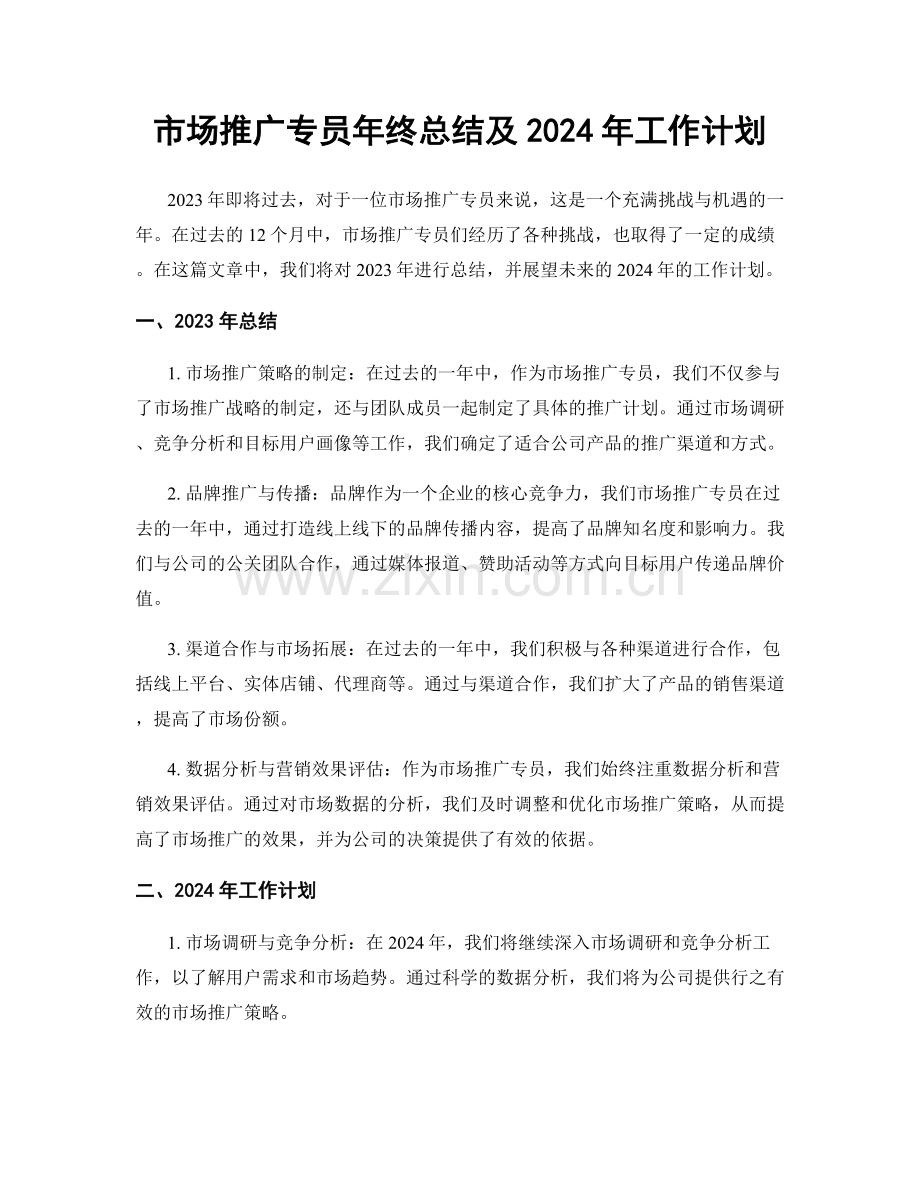 市场推广专员年终总结及2024年工作计划

2023年即将过去，对于一位市场推广专员来说，这是一个充满挑战与机遇的一年。在过去的12个月中，市场推广专员们经历了各种挑战，也取得了一定的成绩。在这篇文章中，我们将对2023年进行总结，并展望未来的2024年的工作计划。

一、2023年总结

1.市场推广策略的制定：在过去的一年中，作为市场推广专员，我们不仅参与了市场推广战略的制定，还与团队成员一起制定了具体的推广计划。通过市场调研、竞争分析和目标用户画像等工作，我们确定了适合公司产品的推广渠道和方式。

2.品牌推广与传播：品牌作为一个企业的核心竞争力，我们市场推广专员在过去的一年中，通过打造线上线下的品牌传播内容，提高了品牌知名度和影响力。我们与公司的公关团队合作，通过媒体报道、赞助活动等方式向目标用户传递品牌价值。

3.渠道合作与市场拓展：在过去的一年中，我们积极与各种渠道进行合作，包括线上平台、实体店铺、代理商等。通过与渠道合作，我们扩大了产品的销售渠道，提高了市场份额。

4.数据分析与营销效果评估：作为市场推广专员，我们始终注重数据分析和营销效果评估。通过对市场数据的分析，我们及时调整和优化市场推广策略，从而提高了市场推广的效果，并为公司的决策提供了有效的依据。

二、2024年工作计划

1.市场调研与竞争分析：在2024年，我们将继续深入市场调研和竞争分析工作，以了解用户需求和市场趋势。通过科学的数据分析，我们将为公司提供行之有效的市场推广策略。

www.zixin.com.cn